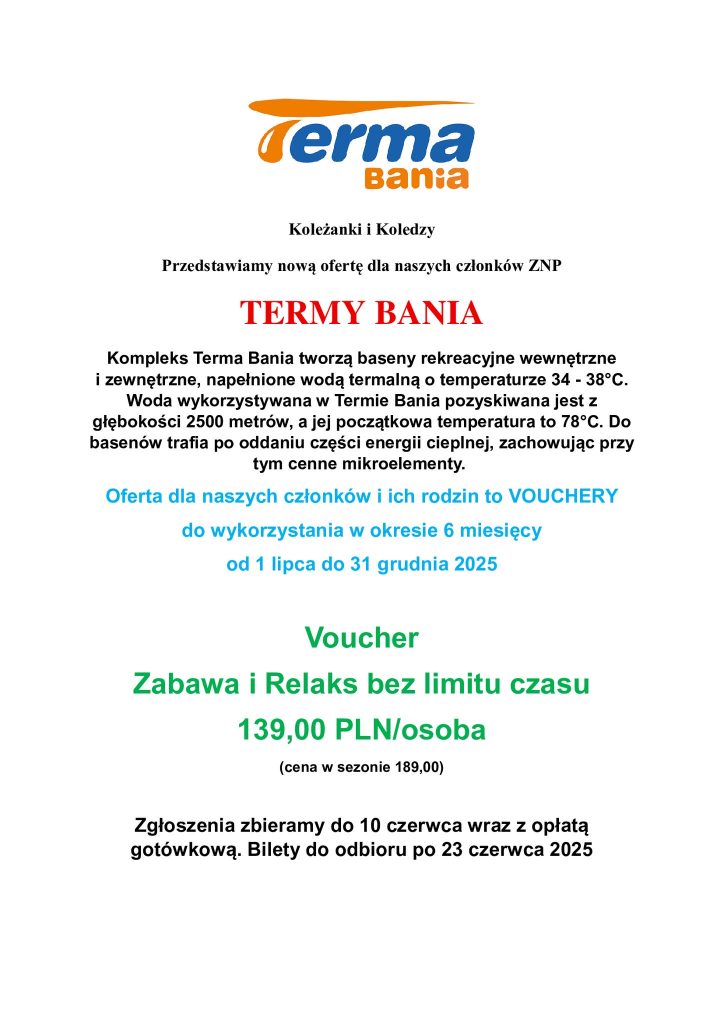 Terma
Bania

Koleżanki i Koledzy

Przedstawiamy nową ofertę dla naszych członków ZNP

TERMY BANIA

Kompleks Terma Bania tworzą baseny rekreacyjne wewnętrzne i zewnętrzne, napełnione wodą termalną o temperaturze 34 - 38°C. Woda wykorzystywana w Termie Bania pozyskiwana jest z głębokości 2500 metrów, a jej początkowa temperatura to 78°C. Do basenów trafia po oddaniu części energii cieplnej, zachowując przy tym cenne mikroelementy.

Oferta dla naszych członków i ich rodzin to VOUCHERY

do wykorzystania w okresie 6 miesięcy

od 1 lipca do 31 grudnia 2025

Voucher

Zabawa i Relaks bez limitu czasu

139,00 PLN/osoba

(cena w sezonie 189,00)

Zgłoszenia zbieramy do 10 czerwca wraz z opłatą gotówkową. Bilety do odbioru po 23 czerwca 2025